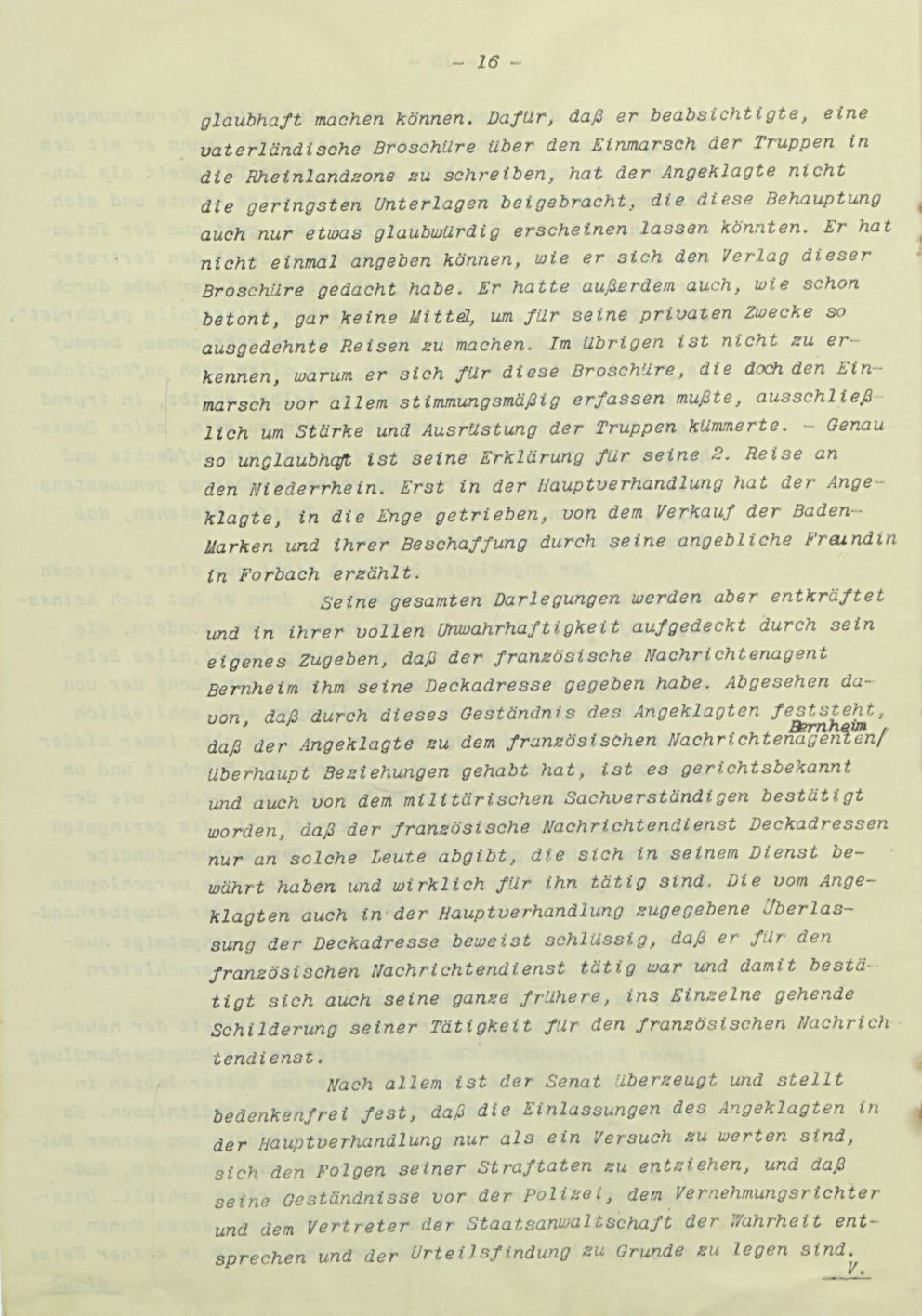 - 16 -

glaubhaft machen können. Dafür, daß er beabsichtigte, eine vaterländische Broschüre über den Einmarsch der Truppen in die Rheinlandzone zu schreiben, hat der Angeklagte nicht die geringsten Unterlagen beigebracht, die diese Behauptung auch nur etwas glaubwürdig erscheinen lassen könnten. Er hat nicht einmal angeben können, wie er sich den Verlag dieser Broschüre gedacht habe. Er hatte außerdem auch, wie schon betont, gar keine Mittel, um für seine privaten Zwecke so ausgedehnte Reisen zu machen. Im übrigen ist nicht zu erkennen, warum er sich für diese Broschüre, die doch den Einmarsch vor allem stimmungsmäßig erfassen mußte, ausschließlich um Stärke und Ausrüstung der Truppen kümmerte. - Genau so unglaubhaft ist seine Erklärung für seine 2. Reise an den Niederrhein. Erst in der Hauptverhandlung hat der Angeklagte, in die Enge getrieben, von dem Verkauf der Baden-Marken und ihrer Beschaffung durch seine angebliche Freundin in Forbach erzählt.

Seine gesamten Darlegungen werden aber entkräftet und in ihrer vollen Unwahrhaftigkeit aufgedeckt durch sein eigenes Zugeben, daß der französische Nachrichtenagent Bernheim ihm seine Deckadresse gegeben habe. Abgesehen davon, daß durch dieses Geständnis des Angeklagten feststeht, daß der Angeklagte zu dem französischen Nachrichtenagenten Bernheim überhaupt Beziehungen gehabt hat, ist es gerichtsbekannt und auch von dem militärischen Sachverständigen bestätigt worden, daß der französische Nachrichtendienst Deckadressen nur an solche Leute abgibt, die sich in seinem Dienst bewährt haben und wirklich für ihn tätig sind. Die vom Angeklagten auch in der Hauptverhandlung zugegebene Überlassung der Deckadresse beweist schlüssig, daß er für den französischen Nachrichtendienst tätig war und damit bestätigt sich auch seine ganze frühere, ins Einzelne gehende Schilderung seiner Tätigkeit für den französischen Nachrichtendienst.

Nach allem ist der Senat überzeugt und stellt bedenkenfrei fest, daß die Einlassungen des Angeklagten in der Hauptverhandlung nur als ein Versuch zu werten sind, sich den Folgen seiner Straftaten zu entziehen, und daß seine Geständnisse vor der Polizei, dem Vernehmungsrichter und dem Vertreter der Staatsanwaltschaft der Wahrheit entsprechen und der Urteilsfindung zu Grunde zu legen sind.

V.